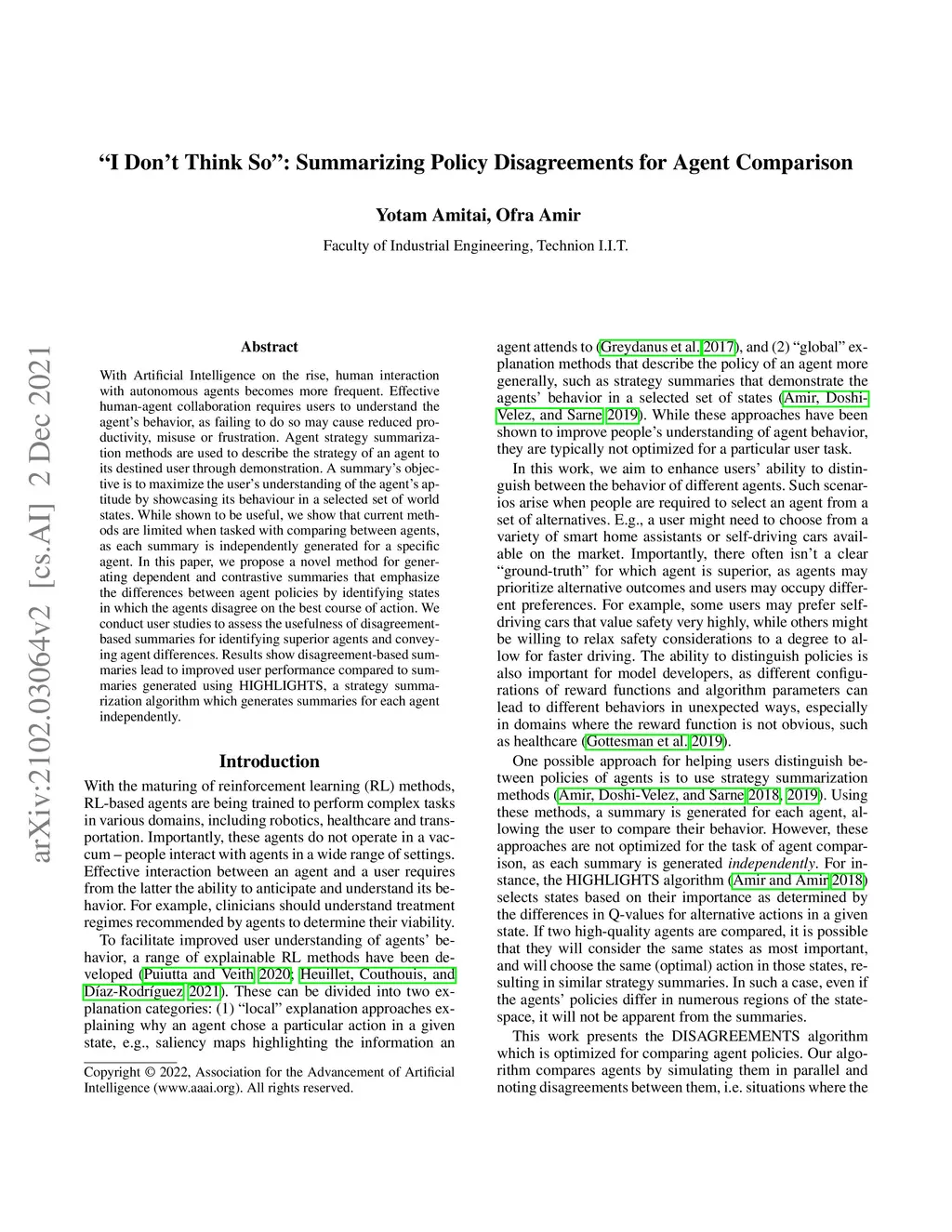 “I Don’t Think So”: Summarizing Policy Disagreements for Agent Comparison

Yotam Amitai, Ofra Amir

Faculty of Industrial Engineering, Technion I.I.T.

arXiv:2102.03064v2 [cs.AI] 2 Dec 2021

Abstract

With Artificial Intelligence on the rise, human interaction with autonomous agents becomes more frequent. Effective human-agent collaboration requires users to understand the agent’s behavior, as failing to do so may cause reduced productivity, misuse or frustration. Agent strategy summarization methods are used to describe the strategy of an agent to its destined user through demonstration. A summary’s objective is to maximize the user’s understanding of the agent’s aptitude by showcasing its behaviour in a selected set of world states. While shown to be useful, we show that current methods are limited when tasked with comparing between agents, as each summary is independently generated for a specific agent. In this paper, we propose a novel method for generating dependent and contrastive summaries that emphasize the differences between agent policies by identifying states in which the agents disagree on the best course of action. We conduct user studies to assess the usefulness of disagreement-based summaries for identifying superior agents and conveying agent differences. Results show disagreement-based summaries lead to improved user performance compared to summaries generated using HIGHLIGHTS, a strategy summarization algorithm which generates summaries for each agent independently.

Introduction

With the maturing of reinforcement learning (RL) methods, RL-based agents are being trained to perform complex tasks in various domains, including robotics, healthcare and transportation. Importantly, these agents do not operate in a vaccum – people interact with agents in a wide range of settings. Effective interaction between an agent and a user requires from the latter the ability to anticipate and understand its behavior. For example, clinicians should understand treatment regimes recommended by agents to determine their viability.

To facilitate improved user understanding of agents’ behavior, a range of explainable RL methods have been developed (Puiutta and Veith 2020; Heuillet, Couthouis, and Díaz-Rodríguez 2021). These can be divided into two explanation categories: (1) “local” explanation approaches explaining why an agent chose a particular action in a given state, e.g., saliency maps highlighting the information an

Copyright © 2022, Association for the Advancement of Artificial Intelligence (www.aaai.org). All rights reserved.

agent attends to (Greydanus et al. 2017), and (2) “global” explanation methods that describe the policy of an agent more generally, such as strategy summaries that demonstrate the agents’ behavior in a selected set of states (Amir, Doshi-Velez, and Sarne 2019). While these approaches have been shown to improve people’s understanding of agent behavior, they are typically not optimized for a particular user task.

In this work, we aim to enhance users’ ability to distinguish between the behavior of different agents. Such scenarios arise when people are required to select an agent from a set of alternatives. E.g., a user might need to choose from a variety of smart home assistants or self-driving cars available on the market. Importantly, there often isn’t a clear “ground-truth” for which agent is superior, as agents may prioritize alternative outcomes and users may occupy different preferences. For example, some users may prefer self-driving cars that value safety very highly, while others might be willing to relax safety considerations to a degree to allow for faster driving. The ability to distinguish policies is also important for model developers, as different configurations of reward functions and algorithm parameters can lead to different behaviors in unexpected ways, especially in domains where the reward function is not obvious, such as healthcare (Gottesman et al. 2019).

One possible approach for helping users distinguish between policies of agents is to use strategy summarization methods (Amir, Doshi-Velez, and Sarne 2018, 2019). Using these methods, a summary is generated for each agent, allowing the user to compare their behavior. However, these approaches are not optimized for the task of agent comparison, as each summary is generated independently. For instance, the HIGHLIGHTS algorithm (Amir and Amir 2018) selects states based on their importance as determined by the differences in Q-values for alternative actions in a given state. If two high-quality agents are compared, it is possible that they will consider the same states as most important, and will choose the same (optimal) action in those states, resulting in similar strategy summaries. In such a case, even if the agents’ policies differ in numerous regions of the state-space, it will not be apparent from the summaries.

This work presents the DISAGREEMENTS algorithm which is optimized for comparing agent policies. Our algorithm compares agents by simulating them in parallel and noting disagreements between them, i.e. situations where the